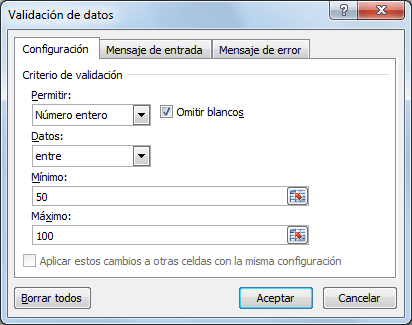 Validación de datos

?

X

Configuración

Mensaje de entrada

Mensaje de error

Criterio de validación

Permitir:

Número entero

Omitir blancos

Datos:

entre

Mínimo:

50

Máximo:

100

Aplicar estos cambios a otras celdas con la misma configuración

Borrar todos

Aceptar

Cancelar